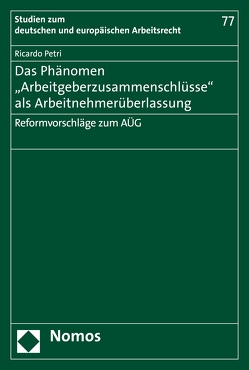 Studien zum deutschen und europäischen Arbeitsrecht

77

Ricardo Petri

Das Phänomen „Arbeitgeberzusammenschlüsse“ als Arbeitnehmerüberlassung

Reformvorschläge zum AÜG

Nomos